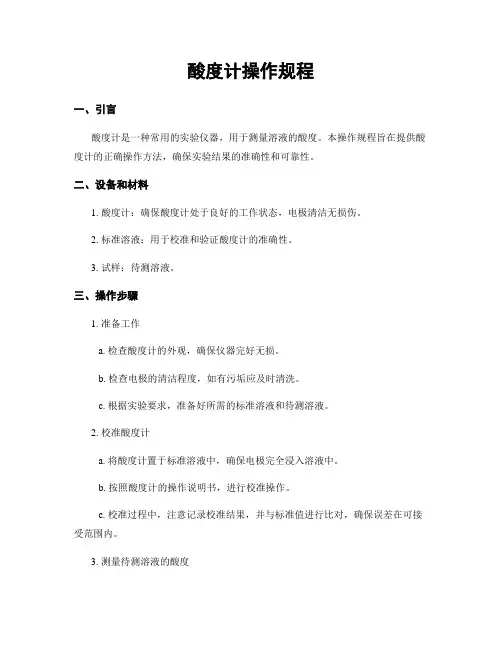 酸度计操作规程

一、引言

酸度计是一种常用的实验仪器，用于测量溶液的酸度。本操作规程旨在提供酸度计的正确操作方法，确保实验结果的准确性和可靠性。

二、设备和材料

1. 酸度计：确保酸度计处于良好的工作状态，电极清洁无损伤。

2. 标准溶液：用于校准和验证酸度计的准确性。

3. 试样：待测溶液。

三、操作步骤

1. 准备工作

a. 检查酸度计的外观，确保仪器完好无损。

b. 检查电极的清洁程度，如有污垢应及时清洗。

c. 根据实验要求，准备好所需的标准溶液和待测溶液。

2. 校准酸度计

a. 将酸度计置于标准溶液中，确保电极完全浸入溶液中。

b. 按照酸度计的操作说明书，进行校准操作。

c. 校准过程中，注意记录校准结果，并与标准值进行比对，确保误差在可接受范围内。

3. 测量待测溶液的酸度